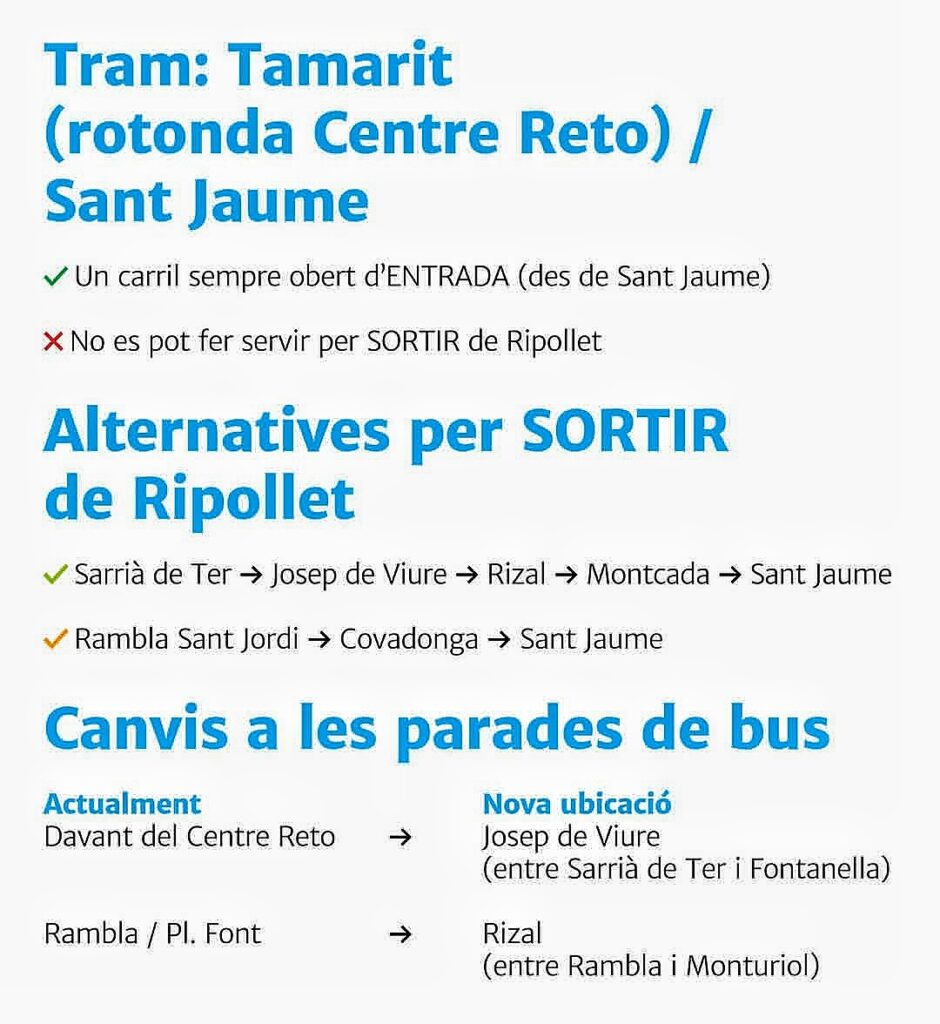 Tram: Tamarit (rotonda Centre Reto) / Sant Jaume

✓ Un carril sempre obert d'ENTRADA (des de Sant Jaume)

✗ No es pot fer servir per SORTIR de Ripollet

Alternatives per SORTIR de Ripollet

✓ Sarrià de Ter → Josep de Viure → Rizal → Montcada → Sant Jaume

✓ Rambla Sant Jordi → Covadonga → Sant Jaume

Canvis a les parades de bus

| Actualment | | Nova ubicació |
|---|---|---|
| Davant del Centre Reto | → | Josep de Viure (entre Sarrià de Ter i Fontanella) |
| Rambla / Pl. Font | → | Rizal (entre Rambla i Monturiol) |